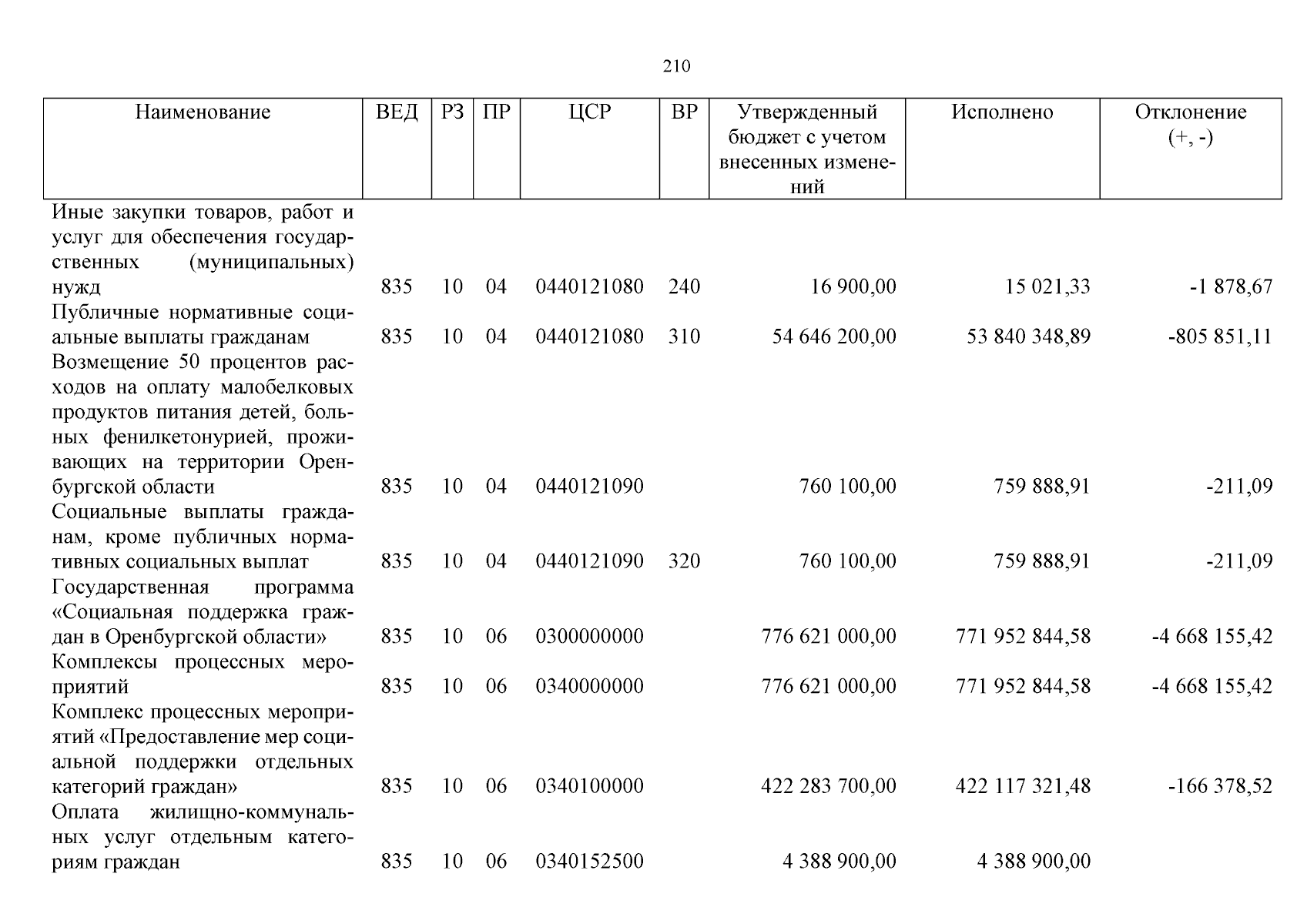 210

| Наименование | ВЕД | РЗ | ПР | ЦСР | ВР | Утвержденный бюджет с учетом внесенных изменений | Исполнено | Отклонение (+, -) |
|---|---|---|---|---|---|---|---|---|
| Иные закупки товаров, работ и услуг для обеспечения государственных (муниципальных) нужд | 835 | 10 | 04 | 0440121080 | 240 | 16 900,00 | 15 021,33 | -1 878,67 |
| Публичные нормативные социальные выплаты гражданам | 835 | 10 | 04 | 0440121080 | 310 | 54 646 200,00 | 53 840 348,89 | -805 851,11 |
| Возмещение 50 процентов расходов на оплату малобелковых продуктов питания детей, больных фенилкетонурией, проживающих на территории Оренбургской области | 835 | 10 | 04 | 0440121090 | | 760 100,00 | 759 888,91 | -211,09 |
| Социальные выплаты гражданам, кроме публичных нормативных социальных выплат | 835 | 10 | 04 | 0440121090 | 320 | 760 100,00 | 759 888,91 | -211,09 |
| Государственная программа «Социальная поддержка граждан в Оренбургской области» | 835 | 10 | 06 | 0300000000 | | 776 621 000,00 | 771 952 844,58 | -4 668 155,42 |
| Комплексы процессных мероприятий | 835 | 10 | 06 | 0340000000 | | 776 621 000,00 | 771 952 844,58 | -4 668 155,42 |
| Комплекс процессных мероприятий «Предоставление мер социальной поддержки отдельных категорий граждан» | 835 | 10 | 06 | 0340100000 | | 422 283 700,00 | 422 117 321,48 | -166 378,52 |
| Оплата жилищно-коммунальных услуг отдельным категориям граждан | 835 | 10 | 06 | 0340152500 | | 4 388 900,00 | 4 388 900,00 | |